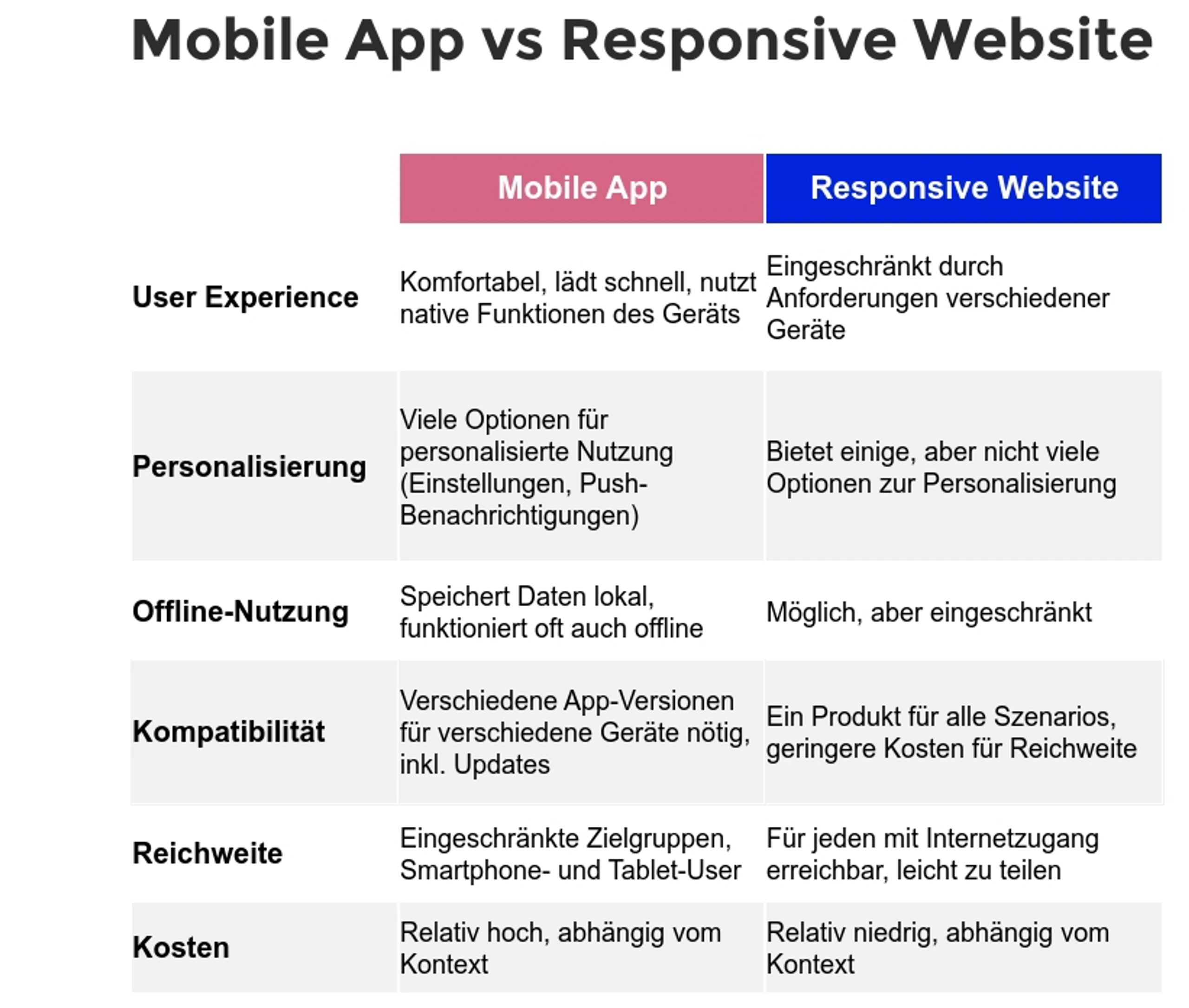 Mobile App vs Responsive Website

|  | Mobile App | Responsive Website |
|---|---|---|
| User Experience | Komfortabel, lädt schnell, nutzt native Funktionen des Geräts | Eingeschränkt durch Anforderungen verschiedener Geräte |
| Personalisierung | Viele Optionen für personalisierte Nutzung (Einstellungen, Push-Benachrichtigungen) | Bietet einige, aber nicht viele Optionen zur Personalisierung |
| Offline-Nutzung | Speichert Daten lokal, funktioniert oft auch offline | Möglich, aber eingeschränkt |
| Kompatibilität | Verschiedene App-Versionen für verschiedene Geräte nötig, inkl. Updates | Ein Produkt für alle Szenarios, geringere Kosten für Reichweite |
| Reichweite | Eingeschränkte Zielgruppen, Smartphone- und Tablet-User | Für jeden mit Internetzugang erreichbar, leicht zu teilen |
| Kosten | Relativ hoch, abhängig vom Kontext | Relativ niedrig, abhängig vom Kontext |